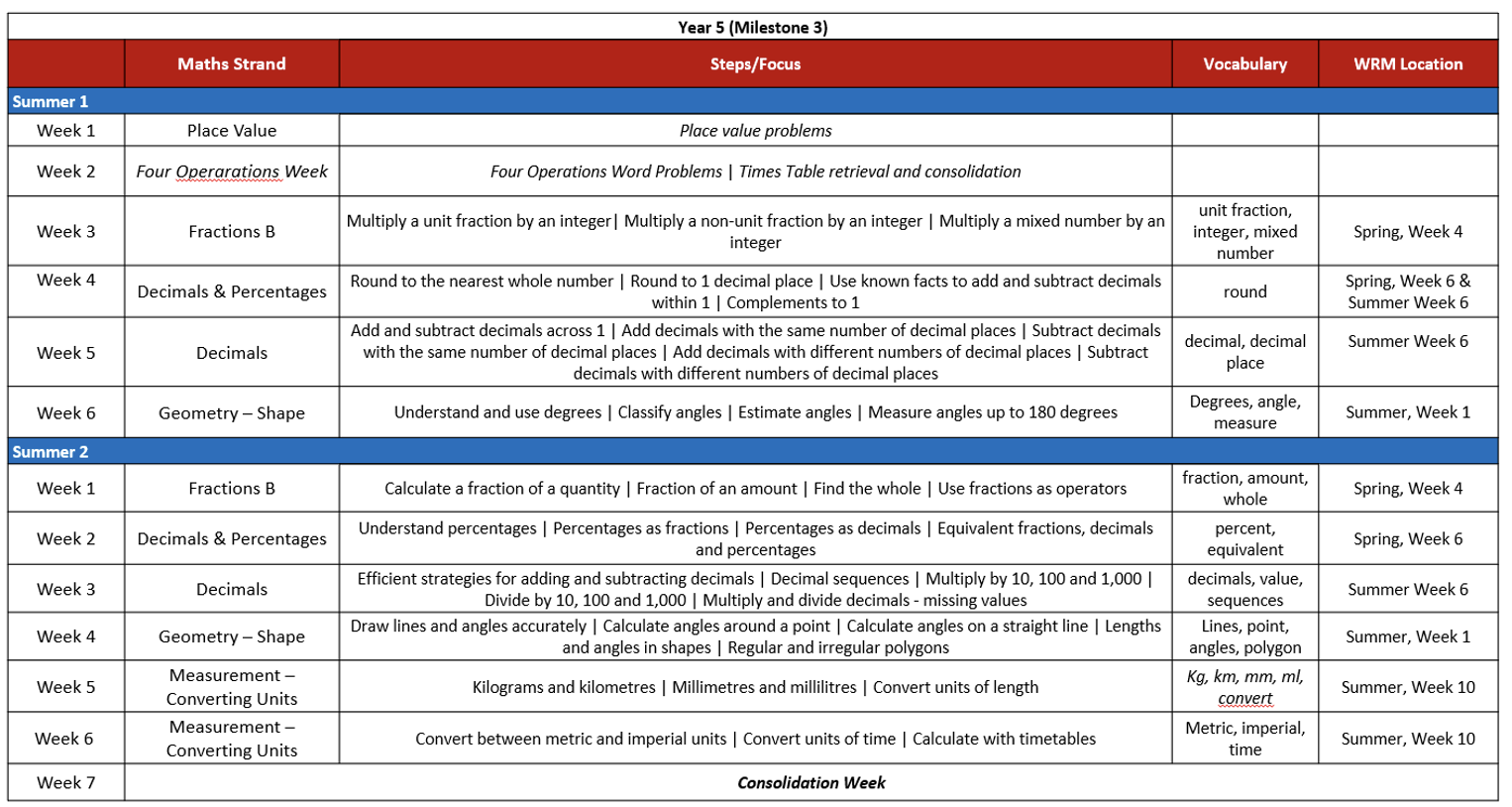 Year 5 (Milestone 3)

| | Maths Strand | Steps/Focus | Vocabulary | WRM Location |
|---|---|---|---|---|
| Summer 1 | | | | |
| Week 1 | Place Value | Place value problems | | |
| Week 2 | Four Operarations Week | Four Operations Word Problems \| Times Table retrieval and consolidation | | |
| Week 3 | Fractions B | Multiply a unit fraction by an integer\| Multiply a non-unit fraction by an integer \| Multiply a mixed number by an integer | unit fraction, integer, mixed number | Spring, Week 4 |
| Week 4 | Decimals & Percentages | Round to the nearest whole number \| Round to 1 decimal place \| Use known facts to add and subtract decimals within 1 \| Complements to 1 | round | Spring, Week 6 & Summer Week 6 |
| Week 5 | Decimals | Add and subtract decimals across 1 \| Add decimals with the same number of decimal places \| Subtract decimals with the same number of decimal places \| Add decimals with different numbers of decimal places \| Subtract decimals with different numbers of decimal places | decimal, decimal place | Summer Week 6 |
| Week 6 | Geometry – Shape | Understand and use degrees \| Classify angles \| Estimate angles \| Measure angles up to 180 degrees | Degrees, angle, measure | Summer, Week 1 |
| Summer 2 | | | | |
| Week 1 | Fractions B | Calculate a fraction of a quantity \| Fraction of an amount \| Find the whole \| Use fractions as operators | fraction, amount, whole | Spring, Week 4 |
| Week 2 | Decimals & Percentages | Understand percentages \| Percentages as fractions \| Percentages as decimals \| Equivalent fractions, decimals and percentages | percent, equivalent | Spring, Week 6 |
| Week 3 | Decimals | Efficient strategies for adding and subtracting decimals \| Decimal sequences \| Multiply by 10, 100 and 1,000 \| Divide by 10, 100 and 1,000 \| Multiply and divide decimals - missing values | decimals, value, sequences | Summer Week 6 |
| Week 4 | Geometry – Shape | Draw lines and angles accurately \| Calculate angles around a point \| Calculate angles on a straight line \| Lengths and angles in shapes \| Regular and irregular polygons | Lines, point, angles, polygon | Summer, Week 1 |
| Week 5 | Measurement – Converting Units | Kilograms and kilometres \| Millimetres and millilitres \| Convert units of length | Kg, km, mm, ml, convert | Summer, Week 10 |
| Week 6 | Measurement – Converting Units | Convert between metric and imperial units \| Convert units of time \| Calculate with timetables | Metric, imperial, time | Summer, Week 10 |
| Week 7 | Consolidation Week | | | |